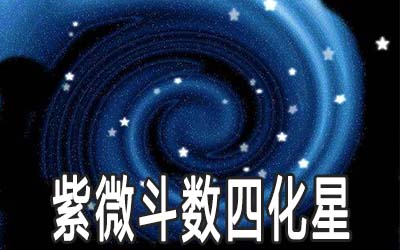 紫微斗数四化星